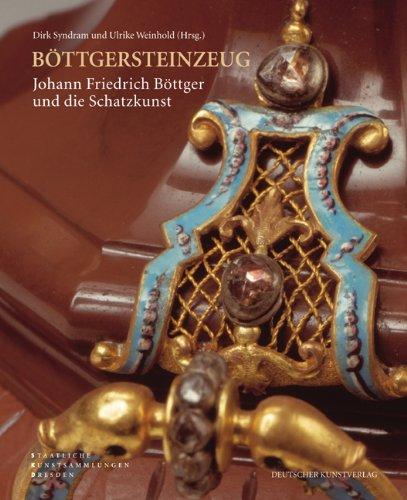 Dirk Syndram und Ulrike Weinhold (Hrsg.)

BÖTTGERSTEINZEUG

Johann Friedrich Böttger und die Schatzkunst

STAATLICHE KUNSTSAMMLUNGEN DRESDEN

DEUTSCHER KUNSTVERLAG